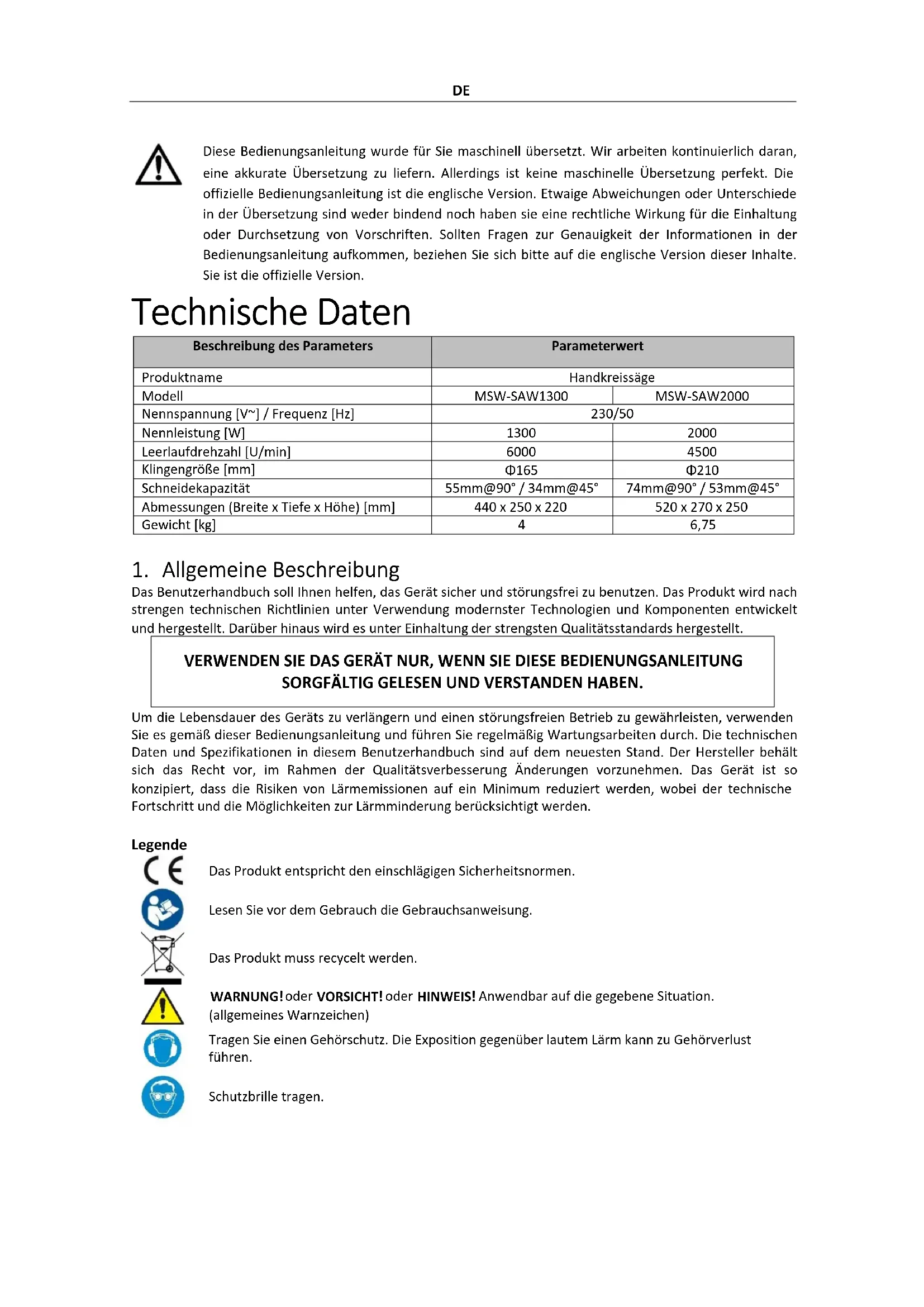 DE

Diese Bedienungsanleitung wurde für Sie maschinell übersetzt. Wir arbeiten kontinuierlich daran, eine akkurate Übersetzung zu liefern. Allerdings ist keine maschinelle Übersetzung perfekt. Die offizielle Bedienungsanleitung ist die englische Version. Etwaige Abweichungen oder Unterschiede in der Übersetzung sind weder bindend noch haben sie eine rechtliche Wirkung für die Einhaltung oder Durchsetzung von Vorschriften. Sollten Fragen zur Genauigkeit der Informationen in der Bedienungsanleitung aufkommen, beziehen Sie sich bitte auf die englische Version dieser Inhalte. Sie ist die offizielle Version.

Technische Daten

| Beschreibung des Parameters | Parameterwert | |
|---|---|---|
| Produktname | Handkreissäge | |
| Modell | MSW-SAW1300 | MSW-SAW2000 |
| Nennspannung [V~] / Frequenz [Hz] | 230/50 | |
| Nennleistung [W] | 1300 | 2000 |
| Leerlaufdrehzahl [U/min] | 6000 | 4500 |
| Klingengröße [mm] | Φ165 | Φ210 |
| Schneidekapazität | 55mm@90° / 34mm@45° | 74mm@90° / 53mm@45° |
| Abmessungen (Breite x Tiefe x Höhe) [mm] | 440 x 250 x 220 | 520 x 270 x 250 |
| Gewicht [kg] | 4 | 6,75 |

1. Allgemeine Beschreibung
Das Benutzerhandbuch soll Ihnen helfen, das Gerät sicher und störungsfrei zu benutzen. Das Produkt wird nach strengen technischen Richtlinien unter Verwendung modernster Technologien und Komponenten entwickelt und hergestellt. Darüber hinaus wird es unter Einhaltung der strengsten Qualitätsstandards hergestellt.

VERWENDEN SIE DAS GERÄT NUR, WENN SIE DIESE BEDIENUNGSANLEITUNG SORGFÄLTIG GELESEN UND VERSTANDEN HABEN.

Um die Lebensdauer des Geräts zu verlängern und einen störungsfreien Betrieb zu gewährleisten, verwenden Sie es gemäß dieser Bedienungsanleitung und führen Sie regelmäßig Wartungsarbeiten durch. Die technischen Daten und Spezifikationen in diesem Benutzerhandbuch sind auf dem neuesten Stand. Der Hersteller behält sich das Recht vor, im Rahmen der Qualitätsverbesserung Änderungen vorzunehmen. Das Gerät ist so konzipiert, dass die Risiken von Lärmemissionen auf ein Minimum reduziert werden, wobei der technische Fortschritt und die Möglichkeiten zur Lärmminderung berücksichtigt werden.

Legende
CE Das Produkt entspricht den einschlägigen Sicherheitsnormen.
Lesen Sie vor dem Gebrauch die Gebrauchsanweisung.
Das Produkt muss recycelt werden.
WARNUNG! oder VORSICHT! oder HINWEIS! Anwendbar auf die gegebene Situation. (allgemeines Warnzeichen)
Tragen Sie einen Gehörschutz. Die Exposition gegenüber lautem Lärm kann zu Gehörverlust führen.
Schutzbrille tragen.